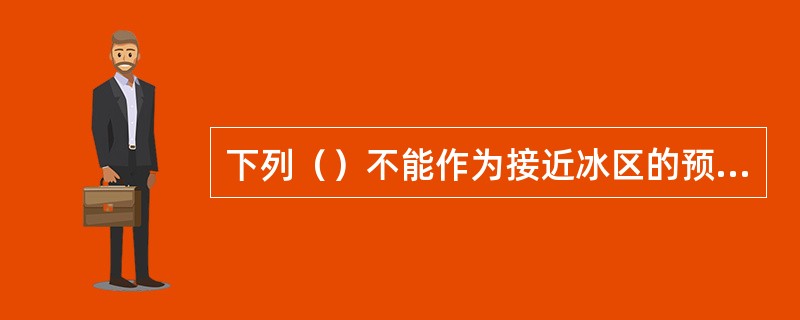 下列（）不能作为接近冰区的预...